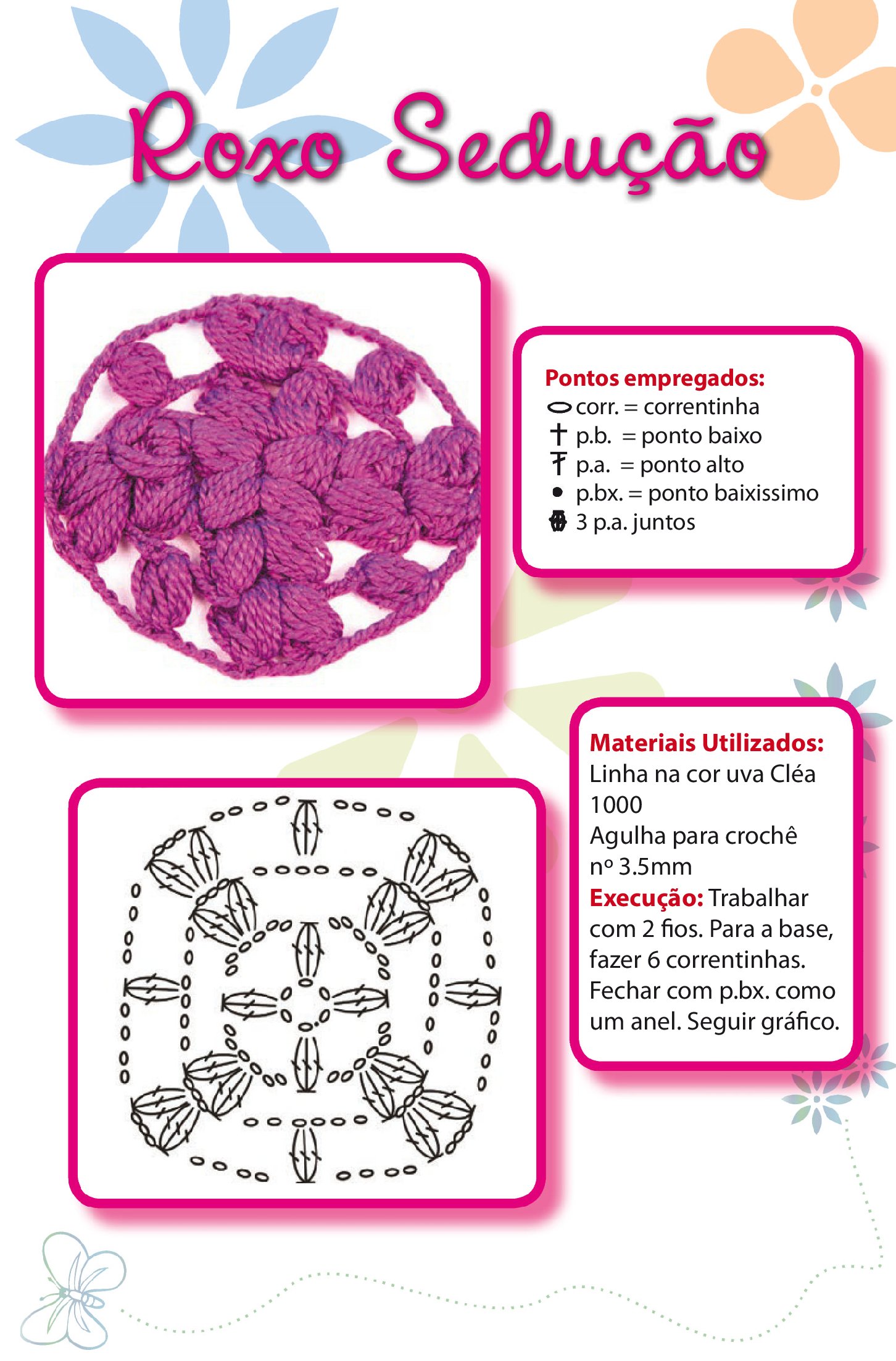 Roxo Sedução

Pontos empregados:
corr. = correntinha
p.b. = ponto baixo
p.a. = ponto alto
p.bx. = ponto baixissimo
3 p.a. juntos

Materiais Utilizados:
Linha na cor uva Cléa 1000
Agulha para crochê nº 3.5mm
Execução: Trabalhar com 2 fios. Para a base, fazer 6 correntinhas. Fechar com p.bx. como um anel. Seguir gráfico.